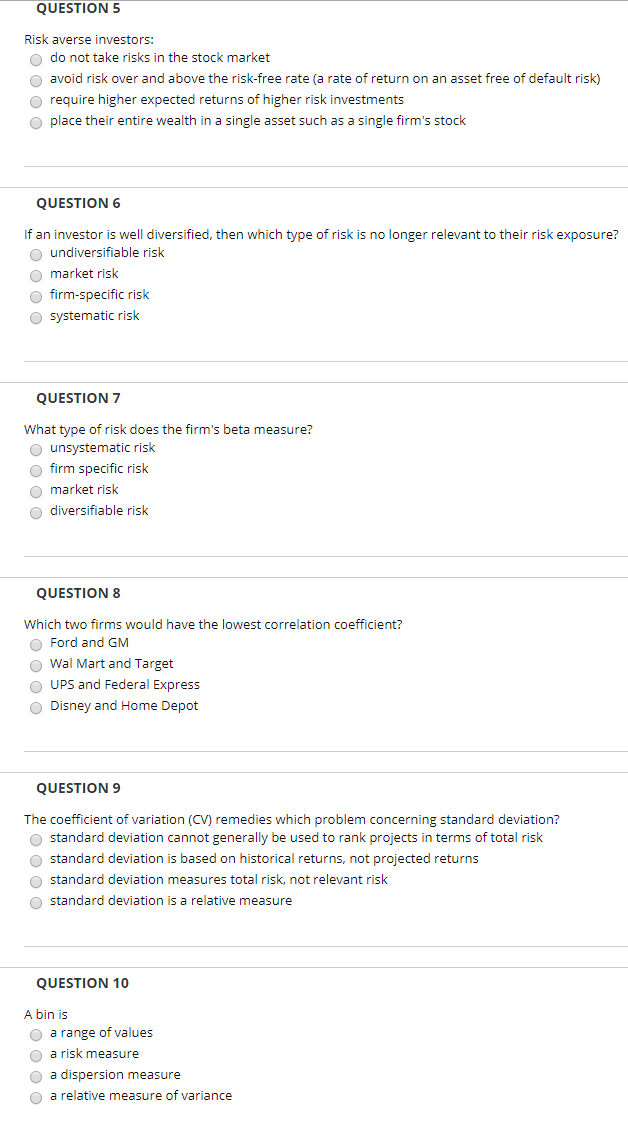 QUESTION 5

Risk averse investors:
do not take risks in the stock market
avoid risk over and above the risk-free rate (a rate of return on an asset free of default risk)
require higher expected returns of higher risk investments
place their entire wealth in a single asset such as a single firm's stock

QUESTION 6

If an investor is well diversified, then which type of risk is no longer relevant to their risk exposure?
undiversifiable risk
market risk
firm-specific risk
systematic risk

QUESTION 7

What type of risk does the firm's beta measure?
unsystematic risk
firm specific risk
market risk
diversifiable risk

QUESTION 8

Which two firms would have the lowest correlation coefficient?
Ford and GM
Wal Mart and Target
UPS and Federal Express
Disney and Home Depot

QUESTION 9

The coefficient of variation (CV) remedies which problem concerning standard deviation?
standard deviation cannot generally be used to rank projects in terms of total risk
standard deviation is based on historical returns, not projected returns
standard deviation measures total risk, not relevant risk
standard deviation is a relative measure

QUESTION 10

A bin is
a range of values
a risk measure
a dispersion measure
a relative measure of variance